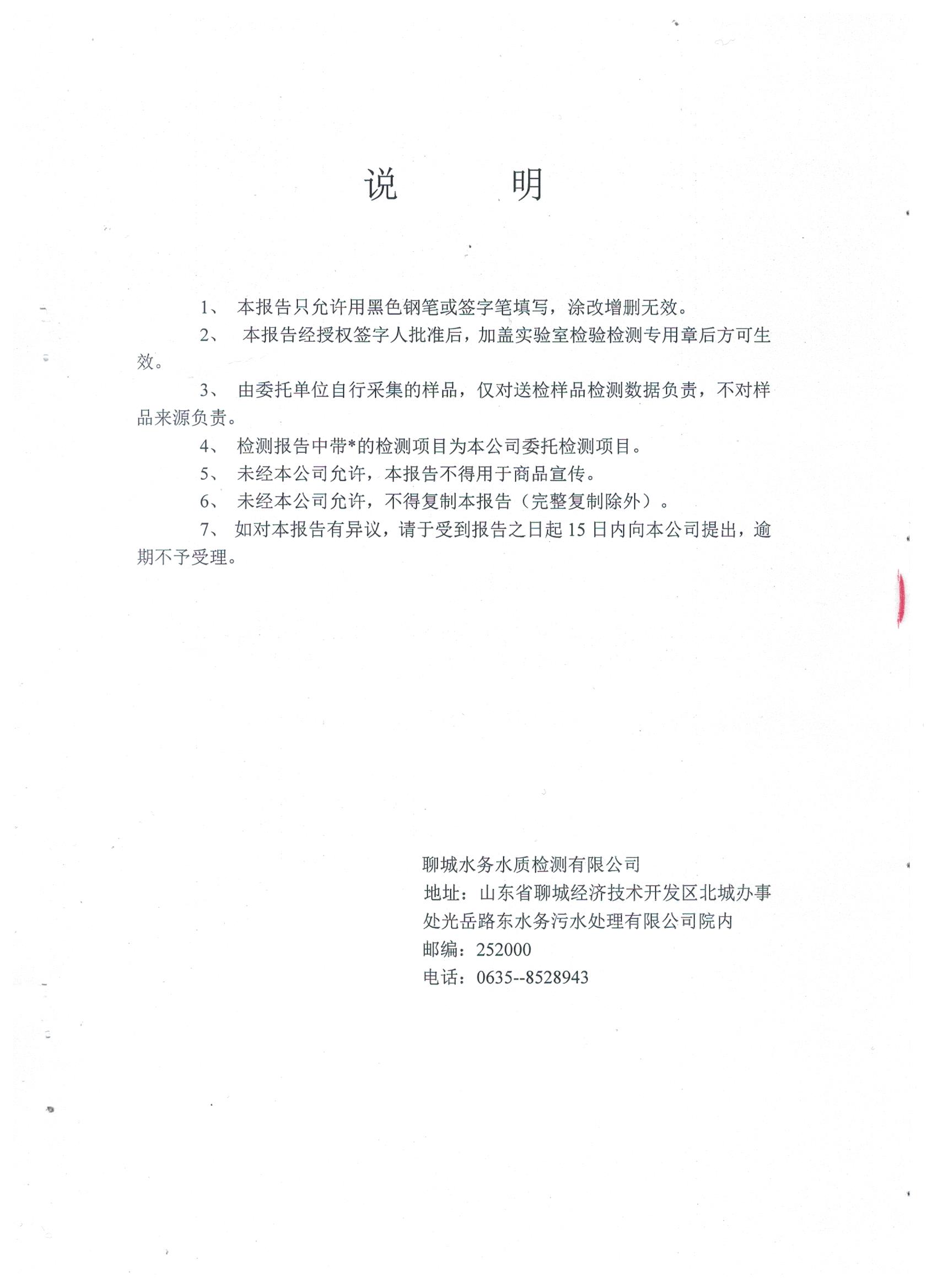 说　　明

1、 本报告只允许用黑色钢笔或签字笔填写，涂改增删无效。

2、 本报告经授权签字人批准后，加盖实验室检验检测专用章后方可生效。

3、 由委托单位自行采集的样品，仅对送检样品检测数据负责，不对样品来源负责。

4、 检测报告中带*的检测项目为本公司委托检测项目。

5、 未经本公司允许，本报告不得用于商品宣传。

6、 未经本公司允许，不得复制本报告（完整复制除外）。

7、 如对本报告有异议，请于受到报告之日起 15 日内向本公司提出，逾期不予受理。

聊城水务水质检测有限公司
地址：山东省聊城经济技术开发区北城办事处光岳路东水务污水处理有限公司院内
邮编：252000
电话：0635--8528943